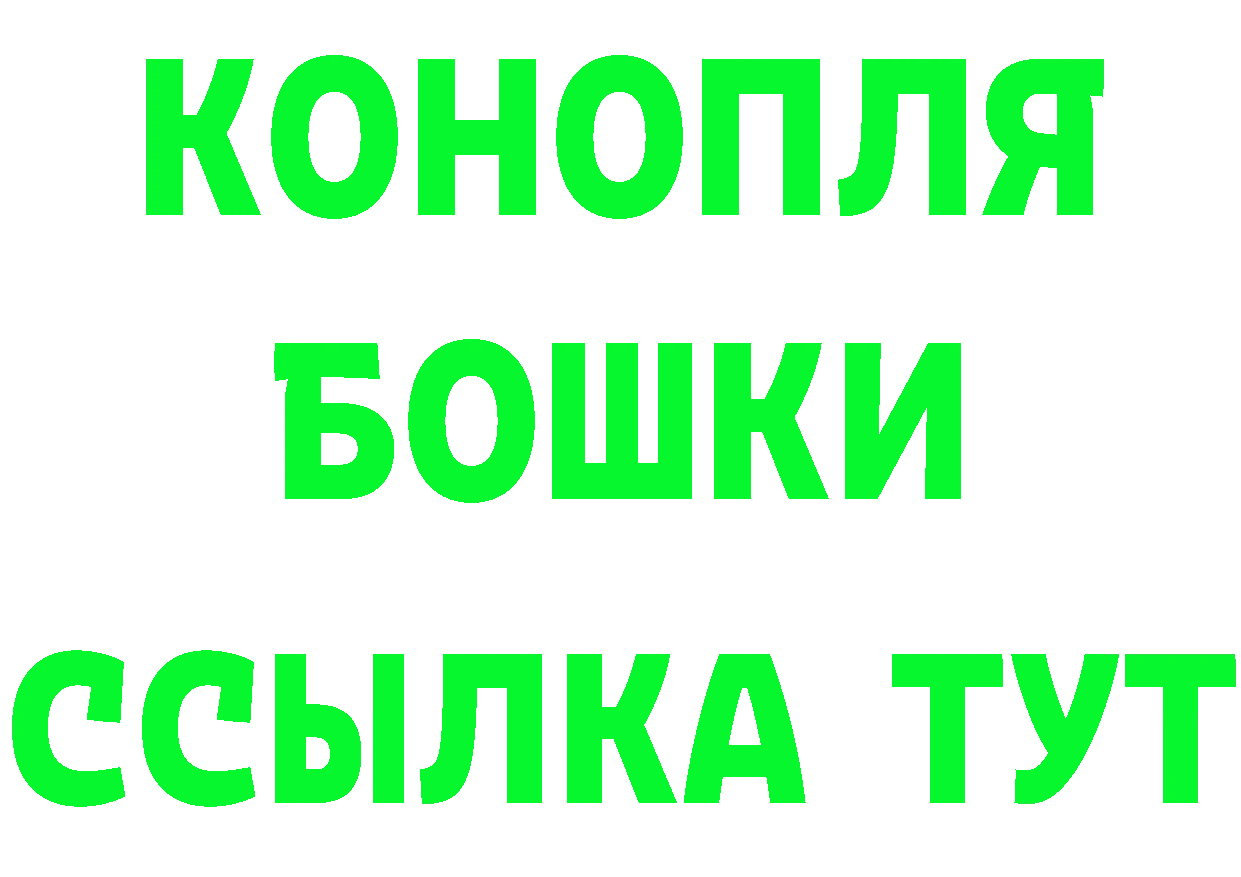 КОНОПЛЯ
БОШКИ
ССЫЛКА ТУТ